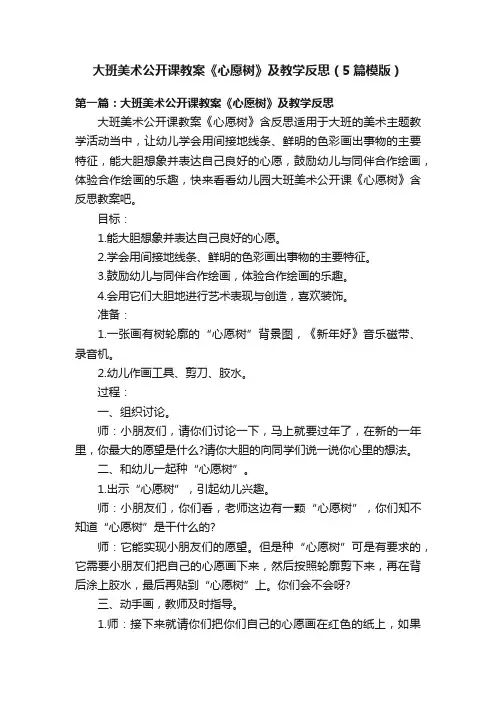 大班美术公开课教案《心愿树》及教学反思（5篇模版）

第一篇：大班美术公开课教案《心愿树》及教学反思

大班美术公开课教案《心愿树》含反思适用于大班的美术主题教学活动当中，让幼儿学会用间接地线条、鲜明的色彩画出事物的主要特征，能大胆想象并表达自己良好的心愿，鼓励幼儿与同伴合作绘画，体验合作绘画的乐趣，快来看看幼儿园大班美术公开课《心愿树》含反思教案吧。

目标：

1.能大胆想象并表达自己良好的心愿。

2.学会用间接地线条、鲜明的色彩画出事物的主要特征。

3.鼓励幼儿与同伴合作绘画，体验合作绘画的乐趣。

4.会用它们大胆地进行艺术表现与创造，喜欢装饰。

准备：

1.一张画有树轮廓的“心愿树”背景图，《新年好》音乐磁带、录音机。

2.幼儿作画工具、剪刀、胶水。

过程：

一、组织讨论。

师：小朋友们，请你们讨论一下，马上就要过年了，在新的一年里，你最大的愿望是什么?请你大胆的向同学们说一说你心里的想法。

二、和幼儿一起种“心愿树”。

1.出示“心愿树”，引起幼儿兴趣。

师：小朋友们，你们看，老师这边有一颗“心愿树”，你们知不知道“心愿树”是干什么的?

师：它能实现小朋友们的愿望。但是种“心愿树”可是有要求的，它需要小朋友们把自己的心愿画下来，然后按照轮廓剪下来，再在背后涂上胶水，最后再贴到“心愿树”上。你们会不会呀?

三、动手画，教师及时指导。

1.师：接下来就请你们把你们自己的心愿画在红色的纸上，如果